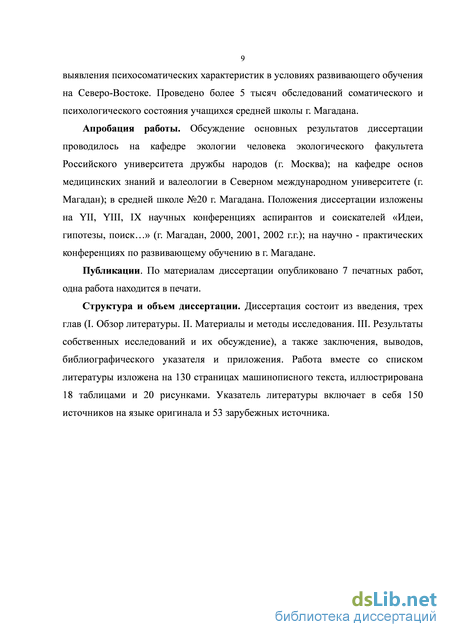 9

выявления психосоматических характеристик в условиях развивающего обучения на Северо-Востоке. Проведено более 5 тысяч обследований соматического и психологического состояния учащихся средней школы г. Магадана.

Апробация работы. Обсуждение основных результатов диссертации проводилось на кафедре экологии человека экологического факультета Российского университета дружбы народов (г. Москва); на кафедре основ медицинских знаний и валеологии в Северном международном университете (г. Магадан); в средней школе №20 г. Магадана. Положения диссертации изложены на YII, YIII, IX научных конференциях аспирантов и соискателей «Идеи, гипотезы, поиск…» (г. Магадан, 2000, 2001, 2002 г.г.); на научно - практических конференциях по развивающему обучению в г. Магадане.

Публикации. По материалам диссертации опубликовано 7 печатных работ, одна работа находится в печати.

Структура и объем диссертации. Диссертация состоит из введения, трех глав (I. Обзор литературы. II. Материалы и методы исследования. III. Результаты собственных исследований и их обсуждение), а также заключения, выводов, библиографического указателя и приложения. Работа вместе со списком литературы изложена на 130 страницах машинописного текста, иллюстрирована 18 таблицами и 20 рисунками. Указатель литературы включает в себя 150 источников на языке оригинала и 53 зарубежных источника.

dsLib.net
библиотека диссертаций